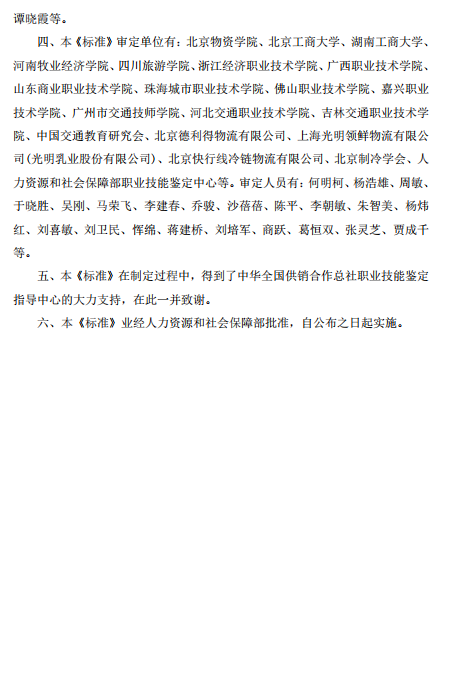 谭晓霞等。

四、本《标准》审定单位有：北京物资学院、北京工商大学、湖南工商大学、河南牧业经济学院、四川旅游学院、浙江经济职业技术学院、广西职业技术学院、山东商业职业技术学院、珠海城市职业技术学院、佛山职业技术学院、嘉兴职业技术学院、广州市交通技师学院、河北交通职业技术学院、吉林交通职业技术学院、中国交通教育研究会、北京德利得物流有限公司、上海光明领鲜物流有限公司(光明乳业股份有限公司)、北京快行线冷链物流有限公司、北京制冷学会、人力资源和社会保障部职业技能鉴定中心等。审定人员有：何明柯、杨浩雄、周敏、于晓胜、吴刚、马荣飞、李建春、乔骏、沙蓓蓓、陈平、李朝敏、朱智美、杨炜红、刘喜敏、刘卫民、恽绵、蒋建桥、刘培军、商跃、葛恒双、张灵芝、贾成千等。

五、本《标准》在制定过程中，得到了中华全国供销合作总社职业技能鉴定指导中心的大力支持，在此一并致谢。

六、本《标准》业经人力资源和社会保障部批准，自公布之日起实施。